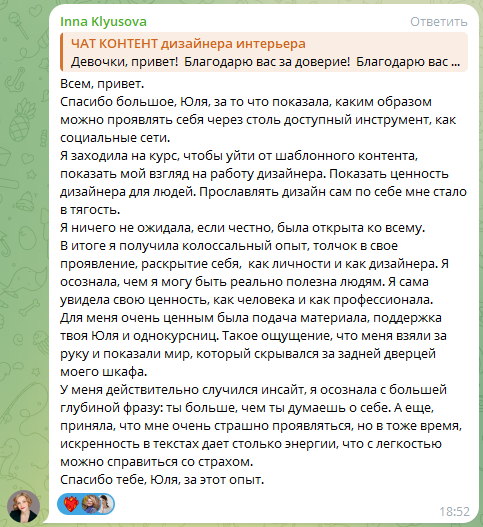 Inna Klyusova
Ответить

ЧАТ КОНТЕНТ дизайнера интерьера
Девочки, привет! Благодарю вас за доверие! Благодарю вас ...

Всем, привет.
Спасибо большое, Юля, за то что показала, каким образом можно проявлять себя через столь доступный инструмент, как социальные сети.
Я заходила на курс, чтобы уйти от шаблонного контента, показать мой взгляд на работу дизайнера. Показать ценность дизайнера для людей. Прославлять дизайн сам по себе мне стало в тягость.
Я ничего не ожидала, если честно, была открыта ко всему.
В итоге я получила колоссальный опыт, толчок в свое проявление, раскрытие себя, как личности и как дизайнера. Я осознала, чем я могу быть реально полезна людям. Я сама увидела свою ценность, как человека и как профессионала.
Для меня очень ценным была подача материала, поддержка твоя Юля и однокурсниц. Такое ощущение, что меня взяли за руку и показали мир, который скрывался за задней дверцей моего шкафа.
У меня действительно случился инсайт, я осознала с большей глубиной фразу: ты больше, чем ты думаешь о себе. А еще, приняла, что мне очень страшно проявляться, но в тоже время, искренность в текстах дает столько энергии, что с легкостью можно справиться со страхом.
Спасибо тебе, Юля, за этот опыт.

18:52